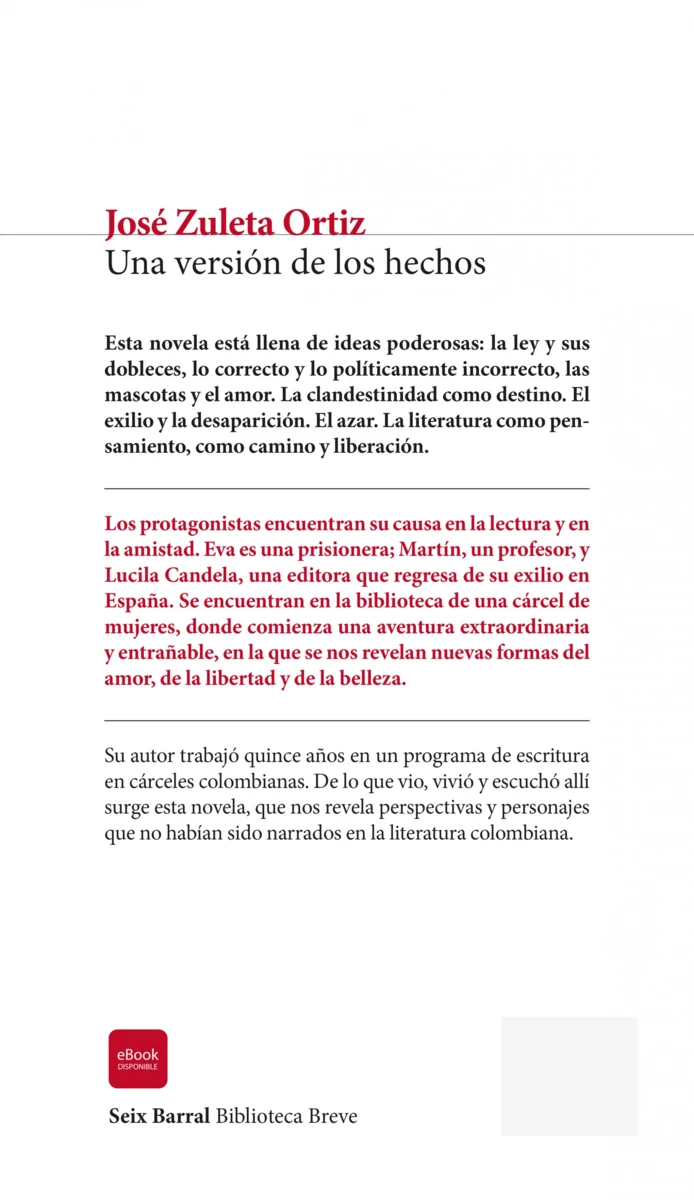 José Zuleta Ortiz
Una versión de los hechos

Esta novela está llena de ideas poderosas: la ley y sus dobleces, lo correcto y lo políticamente incorrecto, las mascotas y el amor. La clandestinidad como destino. El exilio y la desaparición. El azar. La literatura como pensamiento, como camino y liberación.

Los protagonistas encuentran su causa en la lectura y en la amistad. Eva es una prisionera; Martín, un profesor, y Lucila Candela, una editora que regresa de su exilio en España. Se encuentran en la biblioteca de una cárcel de mujeres, donde comienza una aventura extraordinaria y entrañable, en la que se nos revelan nuevas formas del amor, de la libertad y de la belleza.

Su autor trabajó quince años en un programa de escritura en cárceles colombianas. De lo que vio, vivió y escuchó allí surge esta novela, que nos revela perspectivas y personajes que no habían sido narrados en la literatura colombiana.

eBook
DISPONIBLE

Seix Barral Biblioteca Breve